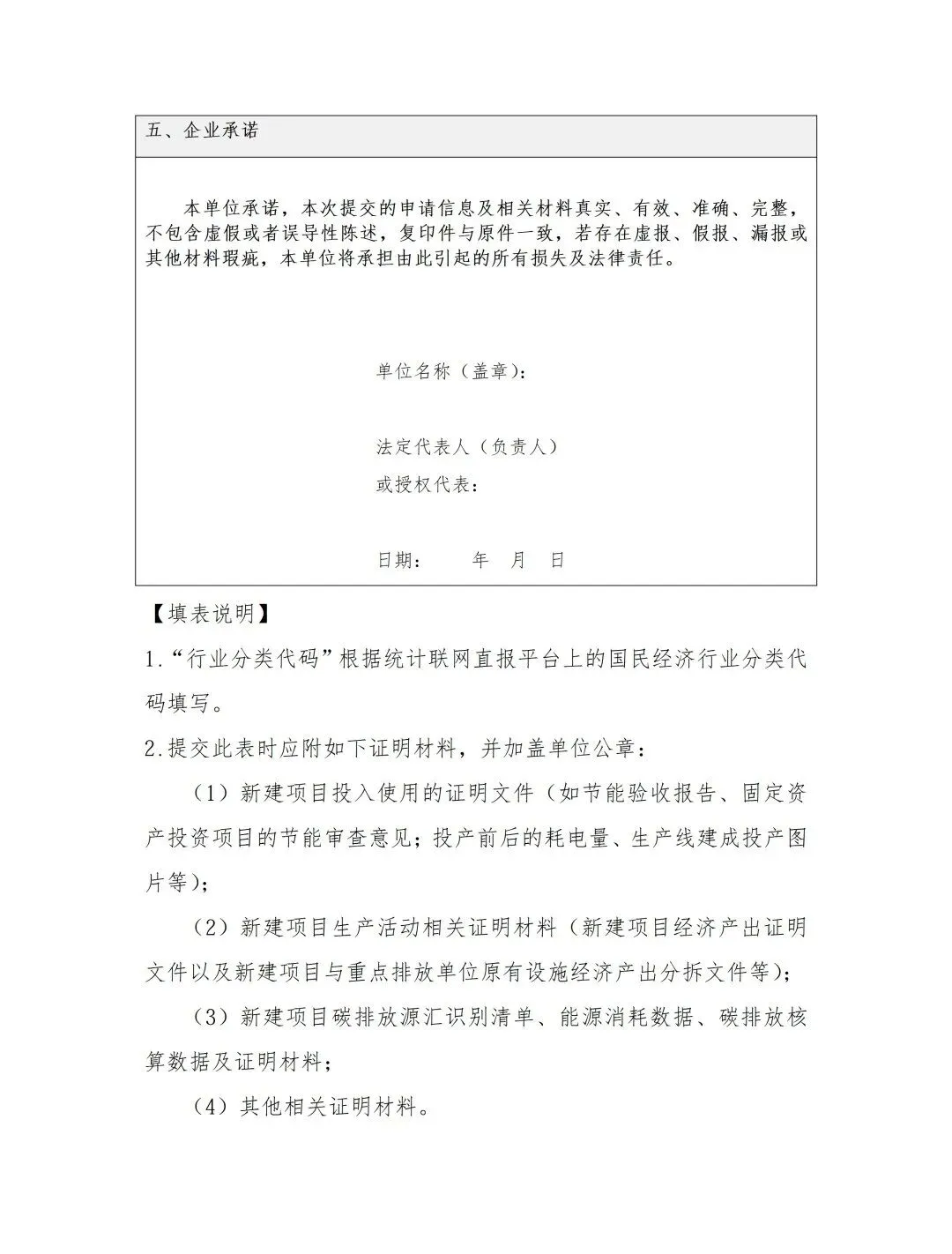 五、企业承诺

本单位承诺，本次提交的申请信息及相关材料真实、有效、准确、完整，不包含虚假或者误导性陈述，复印件与原件一致，若存在虚报、假报、漏报或其他材料瑕疵，本单位将承担由此引起的所有损失及法律责任。

单位名称（盖章）：

法定代表人（负责人）
或授权代表：

日期： 年 月 日

【填表说明】

1.“行业分类代码”根据统计联网直报平台上的国民经济行业分类代码填写。

2.提交此表时应附如下证明材料，并加盖单位公章：

（1）新建项目投入使用的证明文件（如节能验收报告、固定资产投资项目的节能审查意见；投产前后的耗电量、生产线建成投产图片等）；

（2）新建项目生产活动相关证明材料（新建项目经济产出证明文件以及新建项目与重点排放单位原有设施经济产出分拆文件等）；

（3）新建项目碳排放源汇识别清单、能源消耗数据、碳排放核算数据及证明材料；

（4）其他相关证明材料。